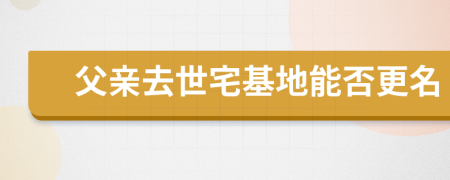 父亲去世宅基地能否更名